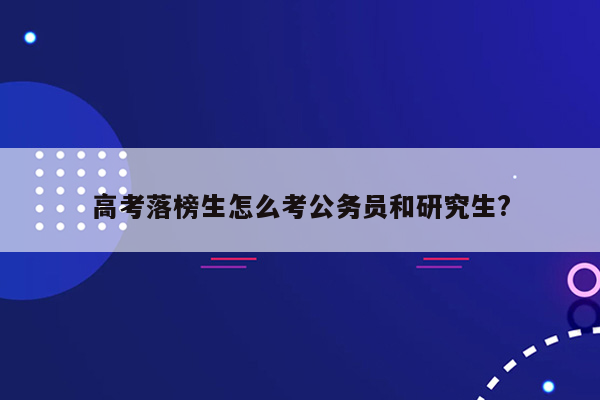 高考落榜生怎么考公务员和研究生?